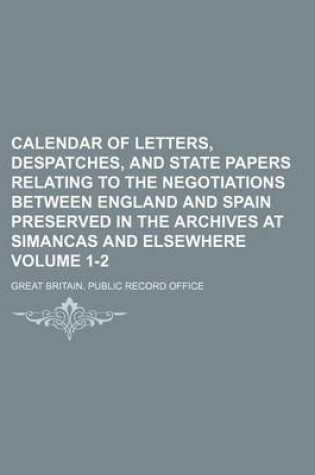 CALENDAR OF LETTERS, DESPATCHES, AND STATE PAPERS RELATING TO THE NEGOTIATIONS BETWEEN ENGLAND AND SPAIN PRESERVED IN THE ARCHIVES AT SIMANCAS AND ELSEWHERE VOLUME 1-2

GREAT BRITAIN. PUBLIC RECORD OFFICE